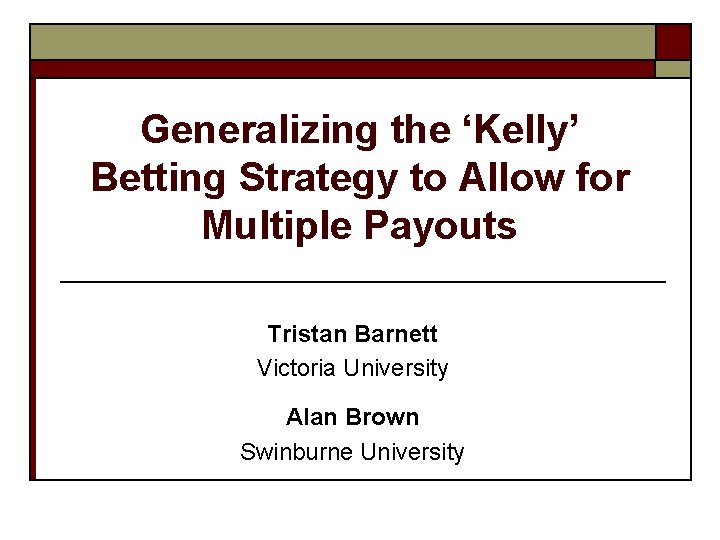 Generalizing the ‘Kelly’ Betting Strategy to Allow for Multiple Payouts

Tristan Barnett
Victoria University

Alan Brown
Swinburne University